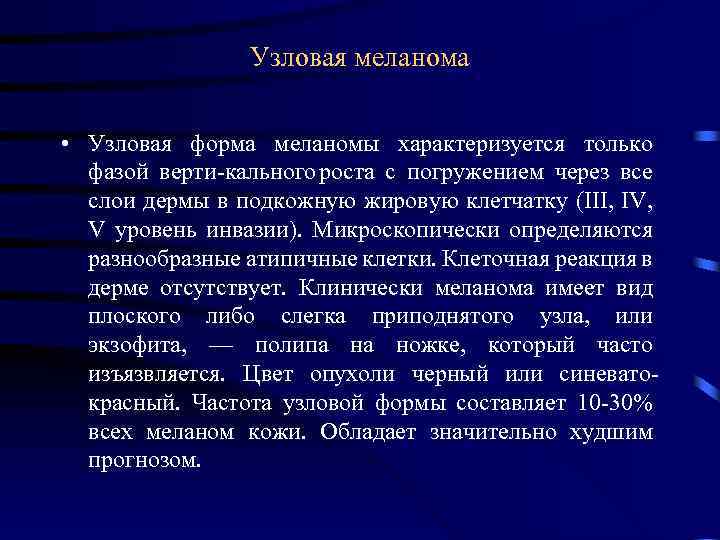 Узловая меланома

• Узловая форма меланомы характеризуется только фазой верти-кального роста с погружением через все слои дермы в подкожную жировую клетчатку (III, IV, V уровень инвазии). Микроскопически определяются разнообразные атипичные клетки. Клеточная реакция в дерме отсутствует. Клинически меланома имеет вид плоского либо слегка приподнятого узла, или экзофита, — полипа на ножке, который часто изъязвляется. Цвет опухоли черный или синевато-красный. Частота узловой формы составляет 10-30% всех меланом кожи. Обладает значительно худшим прогнозом.